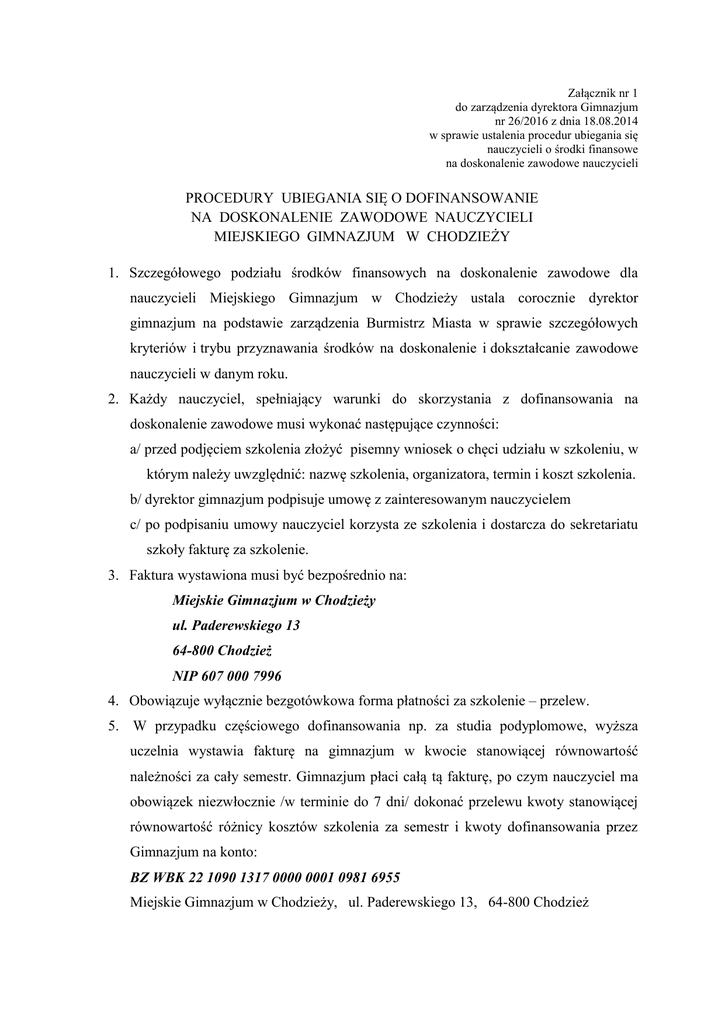 Załącznik nr 1
do zarządzenia dyrektora Gimnazjum
nr 26/2016 z dnia 18.08.2014
w sprawie ustalenia procedur ubiegania się
nauczycieli o środki finansowe
na doskonalenie zawodowe nauczycieli

PROCEDURY UBIEGANIA SIĘ O DOFINANSOWANIE
NA DOSKONALENIE ZAWODOWE NAUCZYCIELI
MIEJSKIEGO GIMNAZJUM W CHODZIEŻY

1. Szczegółowego podziału środków finansowych na doskonalenie zawodowe dla nauczycieli Miejskiego Gimnazjum w Chodzieży ustala corocznie dyrektor gimnazjum na podstawie zarządzenia Burmistrz Miasta w sprawie szczegółowych kryteriów i trybu przyznawania środków na doskonalenie i dokształcanie zawodowe nauczycieli w danym roku.

2. Każdy nauczyciel, spełniający warunki do skorzystania z dofinansowania na doskonalenie zawodowe musi wykonać następujące czynności:
a/ przed podjęciem szkolenia złożyć pisemny wniosek o chęci udziału w szkoleniu, w którym należy uwzględnić: nazwę szkolenia, organizatora, termin i koszt szkolenia.
b/ dyrektor gimnazjum podpisuje umowę z zainteresowanym nauczycielem
c/ po podpisaniu umowy nauczyciel korzysta ze szkolenia i dostarcza do sekretariatu szkoły fakturę za szkolenie.

3. Faktura wystawiona musi być bezpośrednio na:
Miejskie Gimnazjum w Chodzieży
ul. Paderewskiego 13
64-800 Chodzież
NIP 607 000 7996

4. Obowiązuje wyłącznie bezgotówkowa forma płatności za szkolenie – przelew.

5. W przypadku częściowego dofinansowania np. za studia podyplomowe, wyższa uczelnia wystawia fakturę na gimnazjum w kwocie stanowiącej równowartość należności za cały semestr. Gimnazjum płaci całą tą fakturę, po czym nauczyciel ma obowiązek niezwłocznie /w terminie do 7 dni/ dokonać przelewu kwoty stanowiącej równowartość różnicy kosztów szkolenia za semestr i kwoty dofinansowania przez Gimnazjum na konto:
BZ WBK 22 1090 1317 0000 0001 0981 6955
Miejskie Gimnazjum w Chodzieży, ul. Paderewskiego 13, 64-800 Chodzież